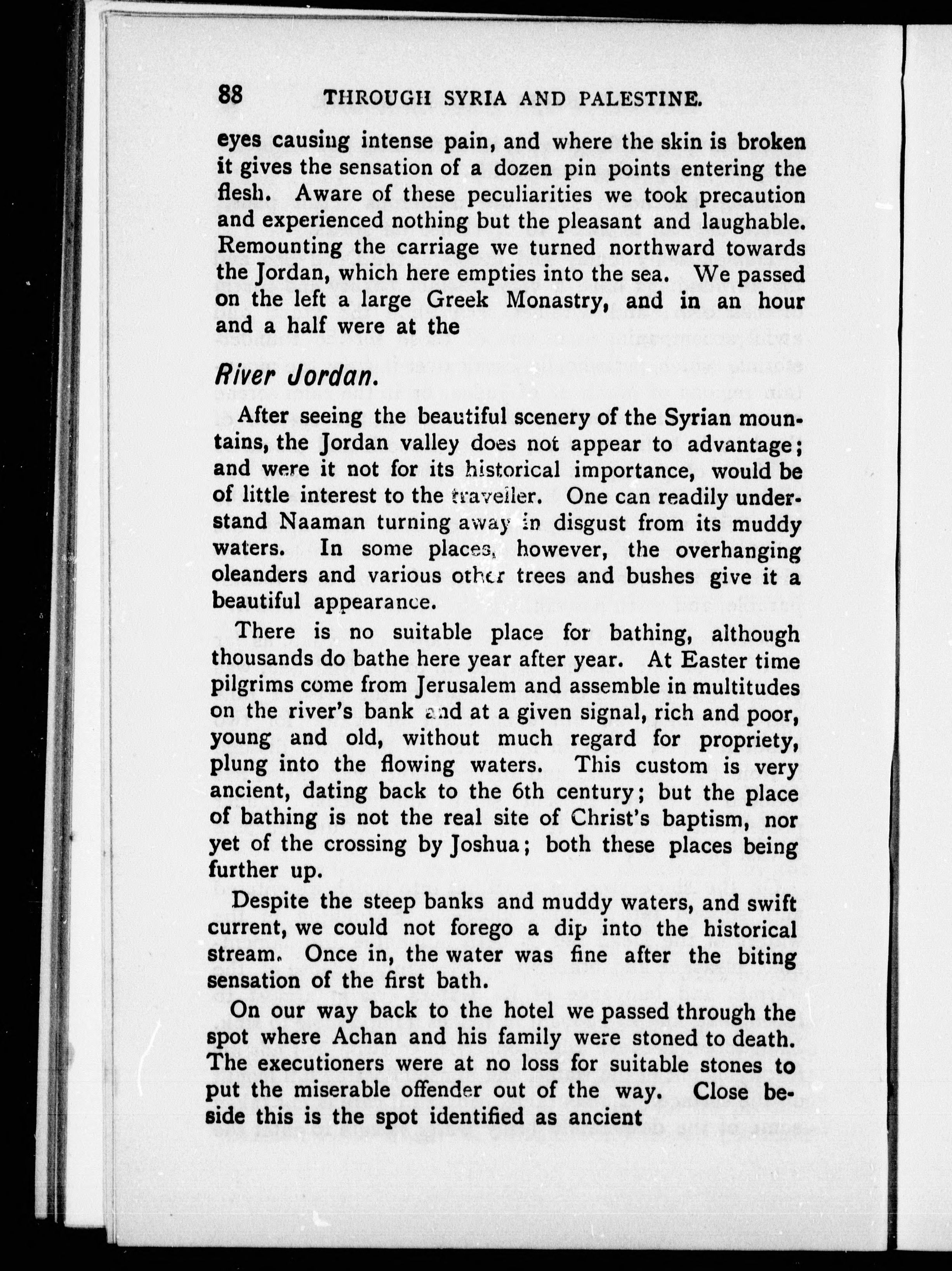 88 THROUGH SYRIA AND PALESTINE.

eyes causing intense pain, and where the skin is broken it gives the sensation of a dozen pin points entering the flesh. Aware of these peculiarities we took precaution and experienced nothing but the pleasant and laughable. Remounting the carriage we turned northward towards the Jordan, which here empties into the sea. We passed on the left a large Greek Monastry, and in an hour and a half were at the

River Jordan.

After seeing the beautiful scenery of the Syrian mountains, the Jordan valley does not appear to advantage; and were it not for its historical importance, would be of little interest to the traveller. One can readily understand Naaman turning away in disgust from its muddy waters. In some places, however, the overhanging oleanders and various other trees and bushes give it a beautiful appearance.

There is no suitable place for bathing, although thousands do bathe here year after year. At Easter time pilgrims come from Jerusalem and assemble in multitudes on the river's bank and at a given signal, rich and poor, young and old, without much regard for propriety, plung into the flowing waters. This custom is very ancient, dating back to the 6th century; but the place of bathing is not the real site of Christ's baptism, nor yet of the crossing by Joshua; both these places being further up.

Despite the steep banks and muddy waters, and swift current, we could not forego a dip into the historical stream. Once in, the water was fine after the biting sensation of the first bath.

On our way back to the hotel we passed through the spot where Achan and his family were stoned to death. The executioners were at no loss for suitable stones to put the miserable offender out of the way. Close beside this is the spot identified as ancient